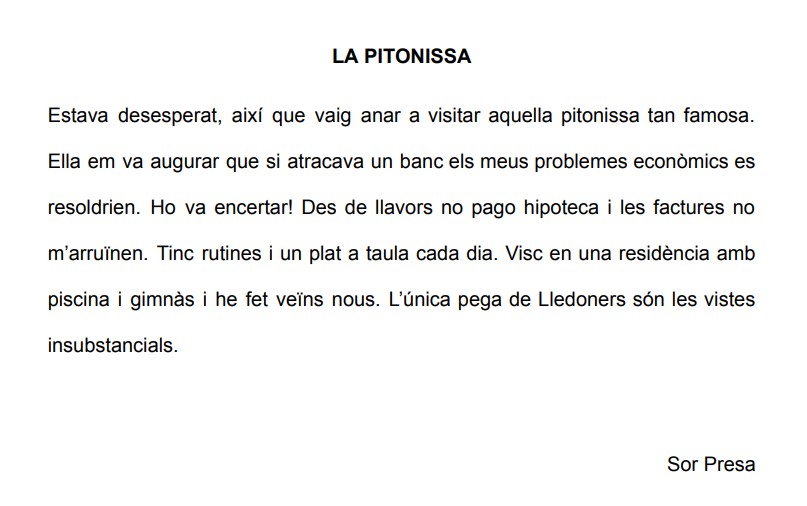 LA PITONISSA

Estava desesperat, així que vaig anar a visitar aquella pitonissa tan famosa. Ella em va augurar que si atracava un banc els meus problemes econòmics es resoldrien. Ho va encertar! Des de llavors no pago hipoteca i les factures no m'arruïnen. Tinc rutines i un plat a taula cada dia. Visc en una residència amb piscina i gimnàs i he fet veïns nous. L'única pega de Lledoners són les vistes insubstancials.

Sor Presa